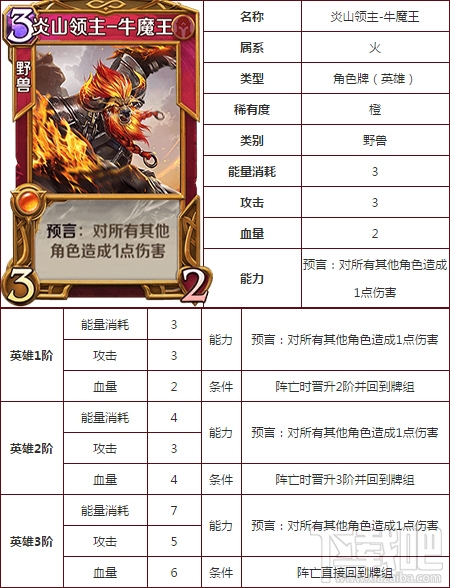 3 炎山领主-牛魔王

野兽

预言：对所有其他角色造成1点伤害

3 2

| 名称 | 炎山领主-牛魔王 |
|---|---|
| 属系 | 火 |
| 类型 | 角色牌（英雄） |
| 稀有度 | 橙 |
| 类别 | 野兽 |
| 能量消耗 | 3 |
| 攻击 | 3 |
| 血量 | 2 |
| 能力 | 预言：对所有其他角色造成1点伤害 |

| 英雄1阶 | 能量消耗 | 3 | 能力 | 预言：对所有其他角色造成1点伤害 |
|---|---|---|---|---|
| | 攻击 | 3 | | |
| | 血量 | 2 | 条件 | 阵亡时晋升2阶并回到牌组 |
| 英雄2阶 | 能量消耗 | 4 | 能力 | 预言：对所有其他角色造成1点伤害 |
| | 攻击 | 3 | | |
| | 血量 | 4 | 条件 | 阵亡时晋升3阶并回到牌组 |
| 英雄3阶 | 能量消耗 | 7 | 能力 | 预言：对所有其他角色造成1点伤害 |
| | 攻击 | 5 | | |
| | 血量 | 6 | 条件 | 阵亡直接回到牌组 |

下载吧
www.xiazaiba.com